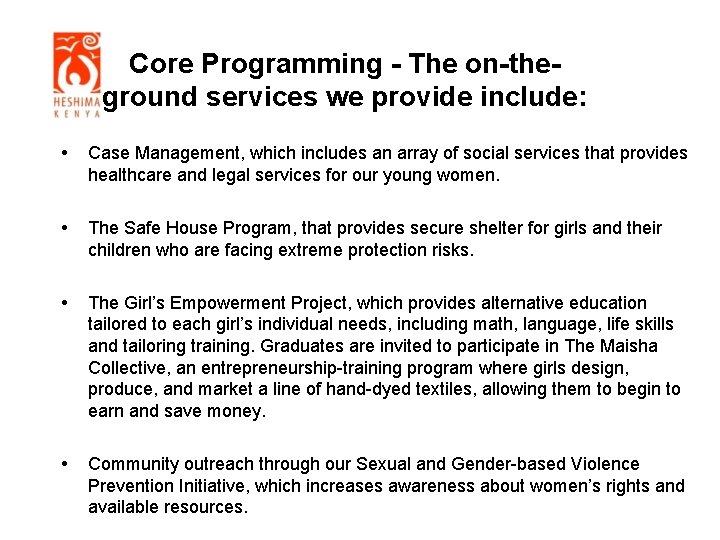 HESHIMA
KENYA

Core Programming - The on-the-ground services we provide include:

• Case Management, which includes an array of social services that provides healthcare and legal services for our young women.

• The Safe House Program, that provides secure shelter for girls and their children who are facing extreme protection risks.

• The Girl's Empowerment Project, which provides alternative education tailored to each girl's individual needs, including math, language, life skills and tailoring training. Graduates are invited to participate in The Maisha Collective, an entrepreneurship-training program where girls design, produce, and market a line of hand-dyed textiles, allowing them to begin to earn and save money.

• Community outreach through our Sexual and Gender-based Violence Prevention Initiative, which increases awareness about women's rights and available resources.